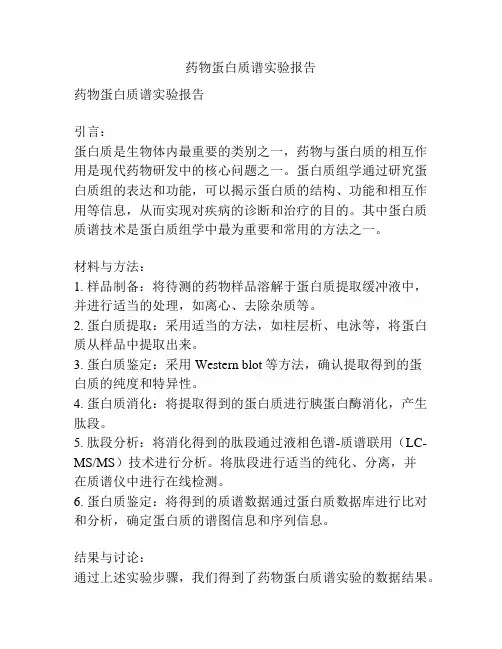 药物蛋白质谱实验报告

药物蛋白质谱实验报告

引言：
蛋白质是生物体内最重要的类别之一，药物与蛋白质的相互作用是现代药物研发中的核心问题之一。蛋白质组学通过研究蛋白质组的表达和功能，可以揭示蛋白质的结构、功能和相互作用等信息，从而实现对疾病的诊断和治疗的目的。其中蛋白质质谱技术是蛋白质组学中最为重要和常用的方法之一。

材料与方法：
1. 样品制备：将待测的药物样品溶解于蛋白质提取缓冲液中，并进行适当的处理，如离心、去除杂质等。
2. 蛋白质提取：采用适当的方法，如柱层析、电泳等，将蛋白质从样品中提取出来。
3. 蛋白质鉴定：采用 Western blot 等方法，确认提取得到的蛋白质的纯度和特异性。
4. 蛋白质消化：将提取得到的蛋白质进行胰蛋白酶消化，产生肽段。
5. 肽段分析：将消化得到的肽段通过液相色谱-质谱联用（LC-MS/MS）技术进行分析。将肽段进行适当的纯化、分离，并在质谱仪中进行在线检测。
6. 蛋白质鉴定：将得到的质谱数据通过蛋白质数据库进行比对和分析，确定蛋白质的谱图信息和序列信息。

结果与讨论：
通过上述实验步骤，我们得到了药物蛋白质谱实验的数据结果。